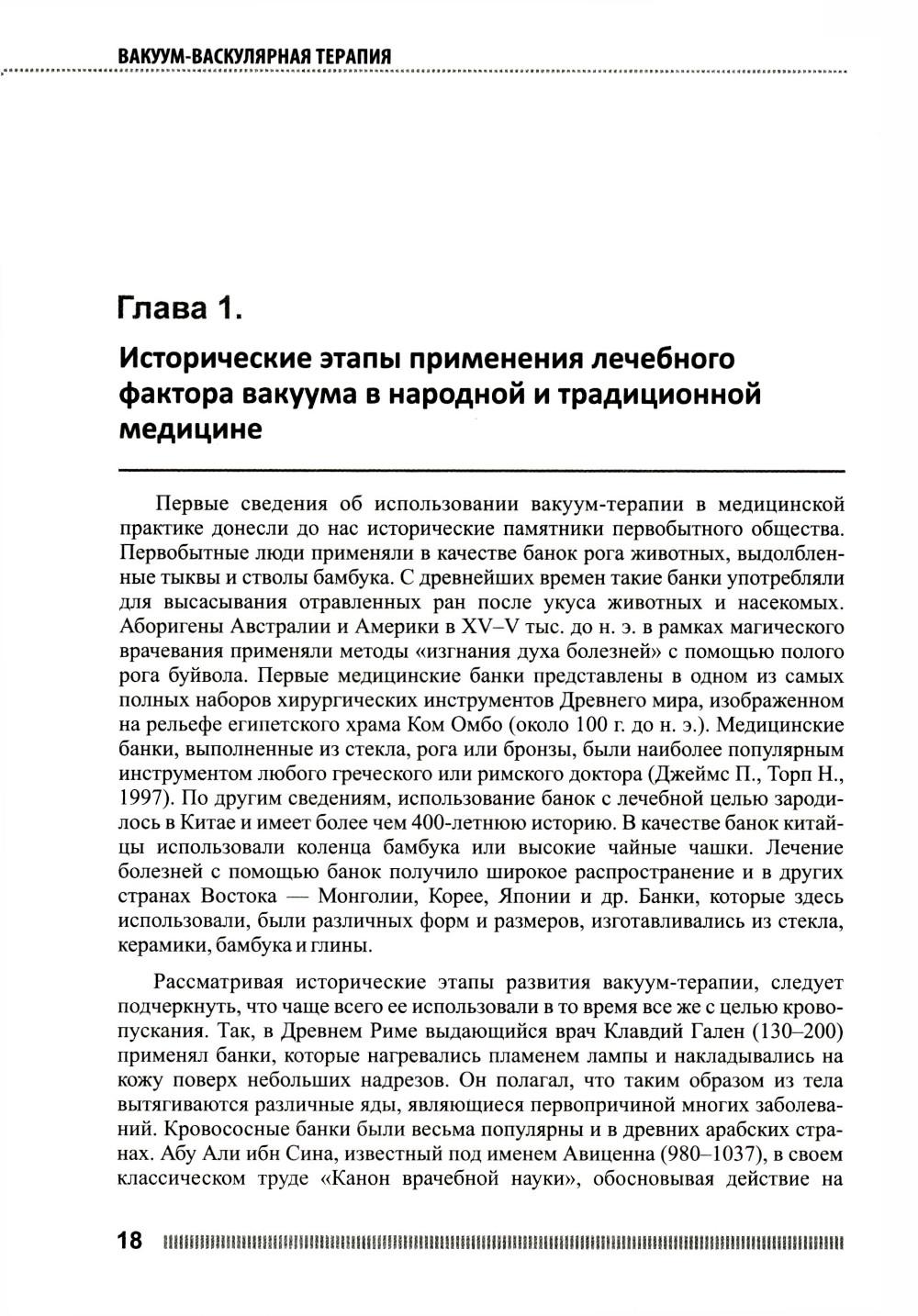 ВАКУУМ-ВАСКУЛЯРНАЯ ТЕРАПИЯ

Глава 1.

Исторические этапы применения лечебного фактора вакуума в народной и традиционной медицине

Первые сведения об использовании вакуум-терапии в медицинской практике донесли до нас исторические памятники первобытного общества. Первобытные люди применяли в качестве банок рога животных, выдолбленные тыквы и стволы бамбука. С древнейших времен такие банки употребляли для высасывания отравленных ран после укуса животных и насекомых. Аборигены Австралии и Америки в XV–V тыс. до н. э. в рамках магического врачевания применяли методы «изгнания духа болезней» с помощью полого рога буйвола. Первые медицинские банки представлены в одном из самых полных наборов хирургических инструментов Древнего мира, изображенном на рельефе египетского храма Ком Омбо (около 100 г. до н. э.). Медицинские банки, выполненные из стекла, рога или бронзы, были наиболее популярным инструментом любого греческого или римского доктора (Джеймс П., Торп Н., 1997). По другим сведениям, использование банок с лечебной целью зародилось в Китае и имеет более чем 400-летнюю историю. В качестве банок китайцы использовали коленца бамбука или высокие чайные чашки. Лечение болезней с помощью банок получило широкое распространение и в других странах Востока — Монголии, Корее, Японии и др. Банки, которые здесь использовали, были различных форм и размеров, изготавливались из стекла, керамики, бамбука и глины.

Рассматривая исторические этапы развития вакуум-терапии, следует подчеркнуть, что чаще всего ее использовали в то время все же с целью кровопускания. Так, в Древнем Риме выдающийся врач Клавдий Гален (130–200) применял банки, которые нагревались пламенем лампы и накладывались на кожу поверх небольших надрезов. Он полагал, что таким образом из тела вытягиваются различные яды, являющиеся первопричиной многих заболеваний. Кровососные банки были весьма популярны и в древних арабских странах. Абу Али ибн Сина, известный под именем Авиценна (980–1037), в своем классическом труде «Канон врачебной науки», обосновывая действие на

18